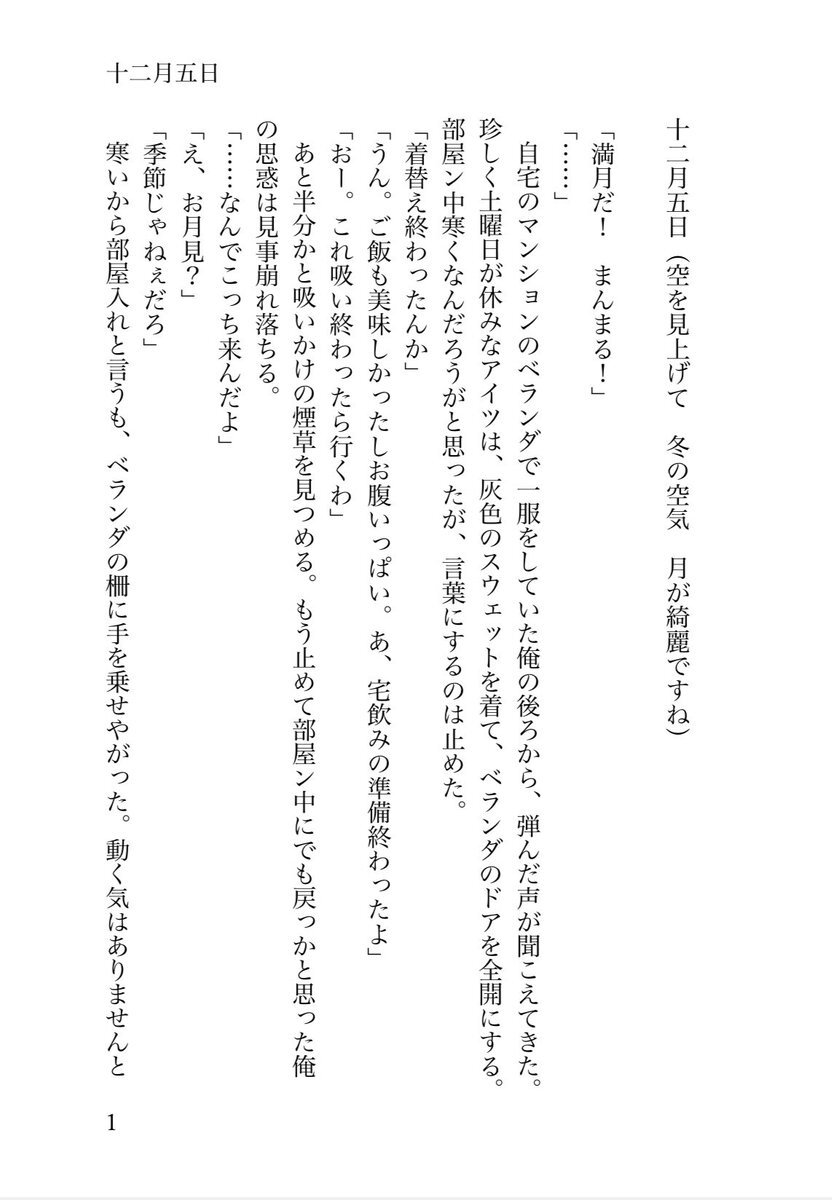 十二月五日

十二月五日（空を見上げて　冬の空気　月が綺麗ですね）

「満月だ！　まんまる！」
「……」
　自宅のマンションのベランダで一服をしていた俺の後ろから、弾んだ声が聞こえてきた。珍しく土曜日が休みなアイツは、灰色のスウェットを着て、ベランダのドアを全開にする。部屋ン中寒くなんだろうがと思ったが、言葉にするのは止めた。
「着替え終わったんか」
「うん。ご飯も美味しかったしお腹いっぱい。あ、宅飲みの準備終わったよ」
「おー。これ吸い終わったら行くわ」
あと半分かと吸いかけの煙草を見つめる。もう止めて部屋ン中にでも戻っかと思った俺の思惑は見事崩れ落ちる。
「……なんでこっち来んだよ」
「え、お月見？」
「季節じゃねぇだろ」
寒いから部屋入れと言うも、ベランダの柵に手を乗せやがった。動く気はありませんと

1